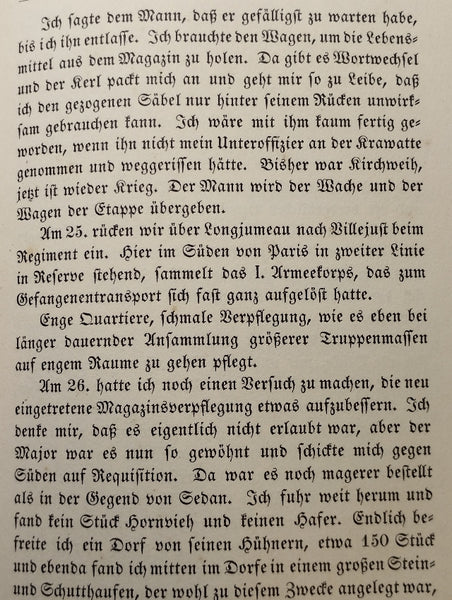 Ich ſagte dem Mann, daß er gefälligſt zu warten habe, bis ich ihn entlaſſe. Ich brauchte den Wagen, um die Lebensmittel aus dem Magazin zu holen. Da gibt es Wortwechſel und der Kerl packt mich an und geht mir ſo zu Leibe, daß ich den gezogenen Säbel nur hinter ſeinem Rücken unwirkſam gebrauchen kann. Ich wäre mit ihm kaum fertig geworden, wenn ihn nicht mein Unteroffizier an der Krawatte genommen und weggeriſſen hätte. Bisher war Kirchweih, jetzt iſt wieder Krieg. Der Mann wird der Wache und der Wagen der Etappe übergeben.

Am 25. rücken wir über Longjumeau nach Villejuſt beim Regiment ein. Hier im Süden von Paris in zweiter Linie in Reſerve ſtehend, ſammelt das I. Armeekorps, das zum Gefangenentransport ſich faſt ganz aufgelöſt hatte.

Enge Quartiere, ſchmale Verpflegung, wie es eben bei länger dauernder Anſammlung größerer Truppenmaſſen auf engem Raume zu gehen pflegt.

Am 26. hatte ich noch einen Verſuch zu machen, die neu eingetretene Magazinsverpflegung etwas aufzubeſſern. Ich denke mir, daß es eigentlich nicht erlaubt war, aber der Major war es nun ſo gewöhnt und ſchickte mich gegen Süden auf Requiſition. Da war es noch magerer beſtellt als in der Gegend von Sedan. Ich fuhr weit herum und fand kein Stück Hornvieh und keinen Hafer. Endlich befreite ich ein Dorf von ſeinen Hühnern, etwa 150 Stück und ebenda fand ich mitten im Dorfe in einem großen Stein- und Schutthaufen, der wohl zu dieſem Zwecke angelegt war,